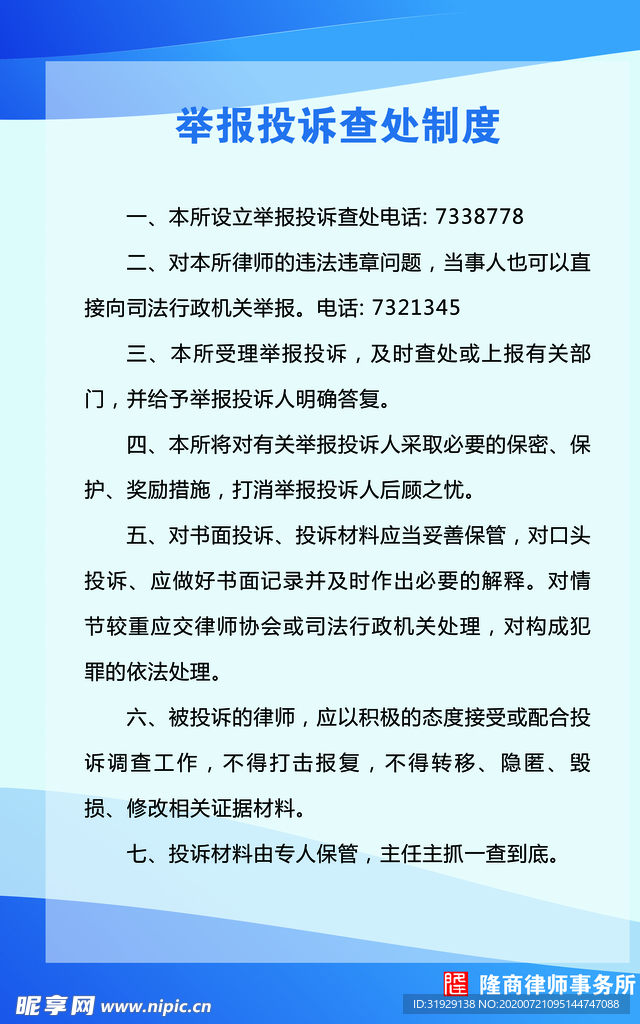 举报投诉查处制度

一、本所设立举报投诉查处电话: 7338778

二、对本所律师的违法违章问题，当事人也可以直接向司法行政机关举报。电话: 7321345

三、本所受理举报投诉，及时查处或上报有关部门，并给予举报投诉人明确答复。

四、本所将对有关举报投诉人采取必要的保密、保护、奖励措施，打消举报投诉人后顾之忧。

五、对书面投诉、投诉材料应当妥善保管，对口头投诉、应做好书面记录并及时作出必要的解释。对情节较重应交律师协会或司法行政机关处理，对构成犯罪的依法处理。

六、被投诉的律师，应以积极的态度接受或配合投诉调查工作，不得打击报复，不得转移、隐匿、毁损、修改相关证据材料。

七、投诉材料由专人保管，主任主抓一查到底。

隆商律师事务所

昵享网 www.nipic.cn

ID:31929138 NO:20200721095144747088